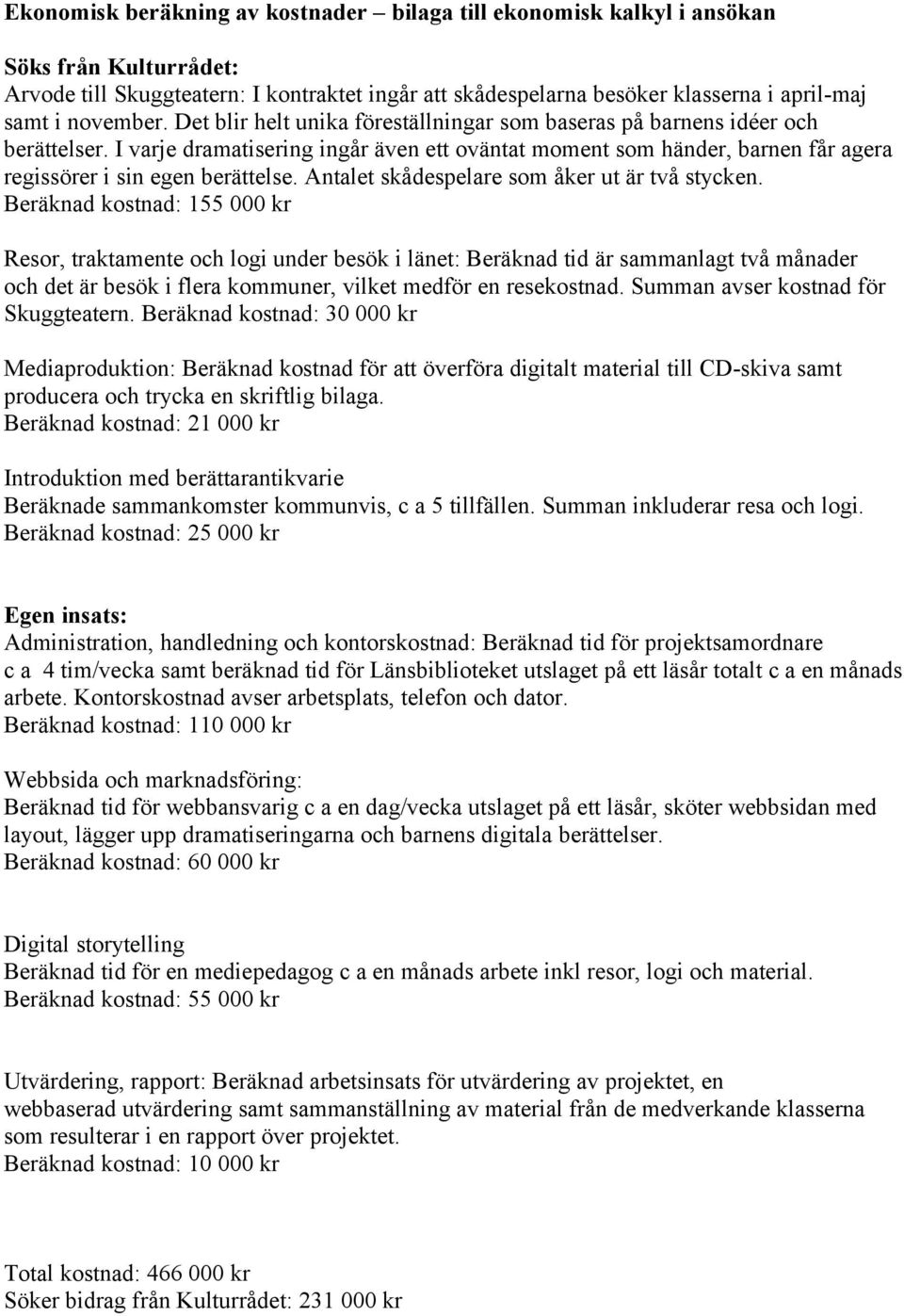 Ekonomisk beräkning av kostnader – bilaga till ekonomisk kalkyl i ansökan

Söks från Kulturrådet:
Arvode till Skuggteatern: I kontraktet ingår att skådespelarna besöker klasserna i april-maj samt i november. Det blir helt unika föreställningar som baseras på barnens idéer och berättelser. I varje dramatisering ingår även ett oväntat moment som händer, barnen får agera regissörer i sin egen berättelse. Antalet skådespelare som åker ut är två stycken.
Beräknad kostnad: 155 000 kr

Resor, traktamente och logi under besök i länet: Beräknad tid är sammanlagt två månader och det är besök i flera kommuner, vilket medför en resekostnad. Summan avser kostnad för Skuggteatern. Beräknad kostnad: 30 000 kr

Mediaproduktion: Beräknad kostnad för att överföra digitalt material till CD-skiva samt producera och trycka en skriftlig bilaga.
Beräknad kostnad: 21 000 kr

Introduktion med berättarantikvarie
Beräknade sammankomster kommunvis, c a 5 tillfällen. Summan inkluderar resa och logi.
Beräknad kostnad: 25 000 kr

Egen insats:
Administration, handledning och kontorskostnad: Beräknad tid för projektsamordnare c a 4 tim/vecka samt beräknad tid för Länsbiblioteket utslaget på ett läsår totalt c a en månads arbete. Kontorskostnad avser arbetsplats, telefon och dator.
Beräknad kostnad: 110 000 kr

Webbsida och marknadsföring:
Beräknad tid för webbansvarig c a en dag/vecka utslaget på ett läsår, sköter webbsidan med layout, lägger upp dramatiseringarna och barnens digitala berättelser.
Beräknad kostnad: 60 000 kr

Digital storytelling
Beräknad tid för en mediepedagog c a en månads arbete inkl resor, logi och material.
Beräknad kostnad: 55 000 kr

Utvärdering, rapport: Beräknad arbetsinsats för utvärdering av projektet, en webbaserad utvärdering samt sammanställning av material från de medverkande klasserna som resulterar i en rapport över projektet.
Beräknad kostnad: 10 000 kr

Total kostnad: 466 000 kr
Söker bidrag från Kulturrådet: 231 000 kr